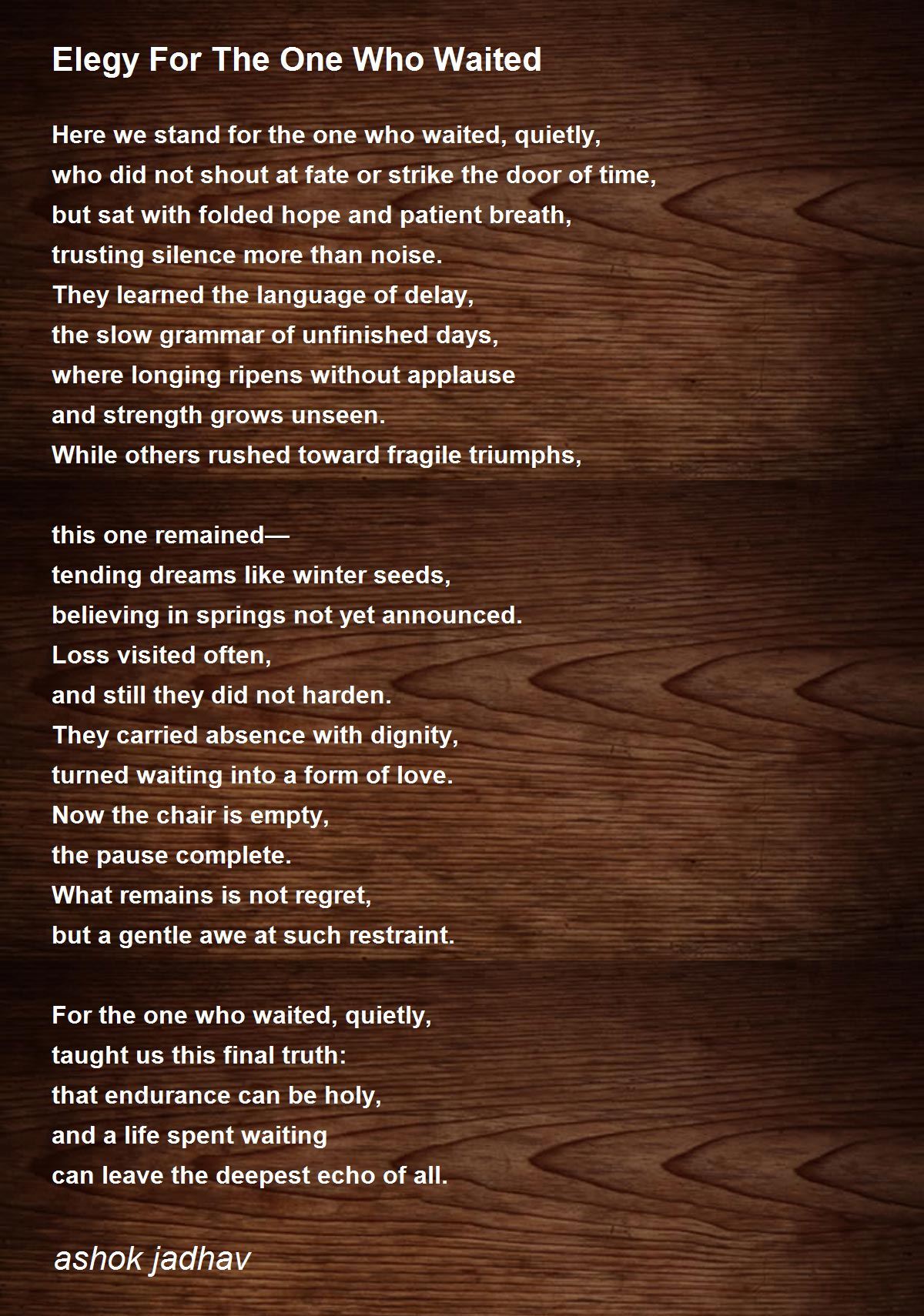 Elegy For The One Who Waited

Here we stand for the one who waited, quietly,
who did not shout at fate or strike the door of time,
but sat with folded hope and patient breath,
trusting silence more than noise.
They learned the language of delay,
the slow grammar of unfinished days,
where longing ripens without applause
and strength grows unseen.
While others rushed toward fragile triumphs,

this one remained—
tending dreams like winter seeds,
believing in springs not yet announced.
Loss visited often,
and still they did not harden.
They carried absence with dignity,
turned waiting into a form of love.
Now the chair is empty,
the pause complete.
What remains is not regret,
but a gentle awe at such restraint.

For the one who waited, quietly,
taught us this final truth:
that endurance can be holy,
and a life spent waiting
can leave the deepest echo of all.

ashok jadhav